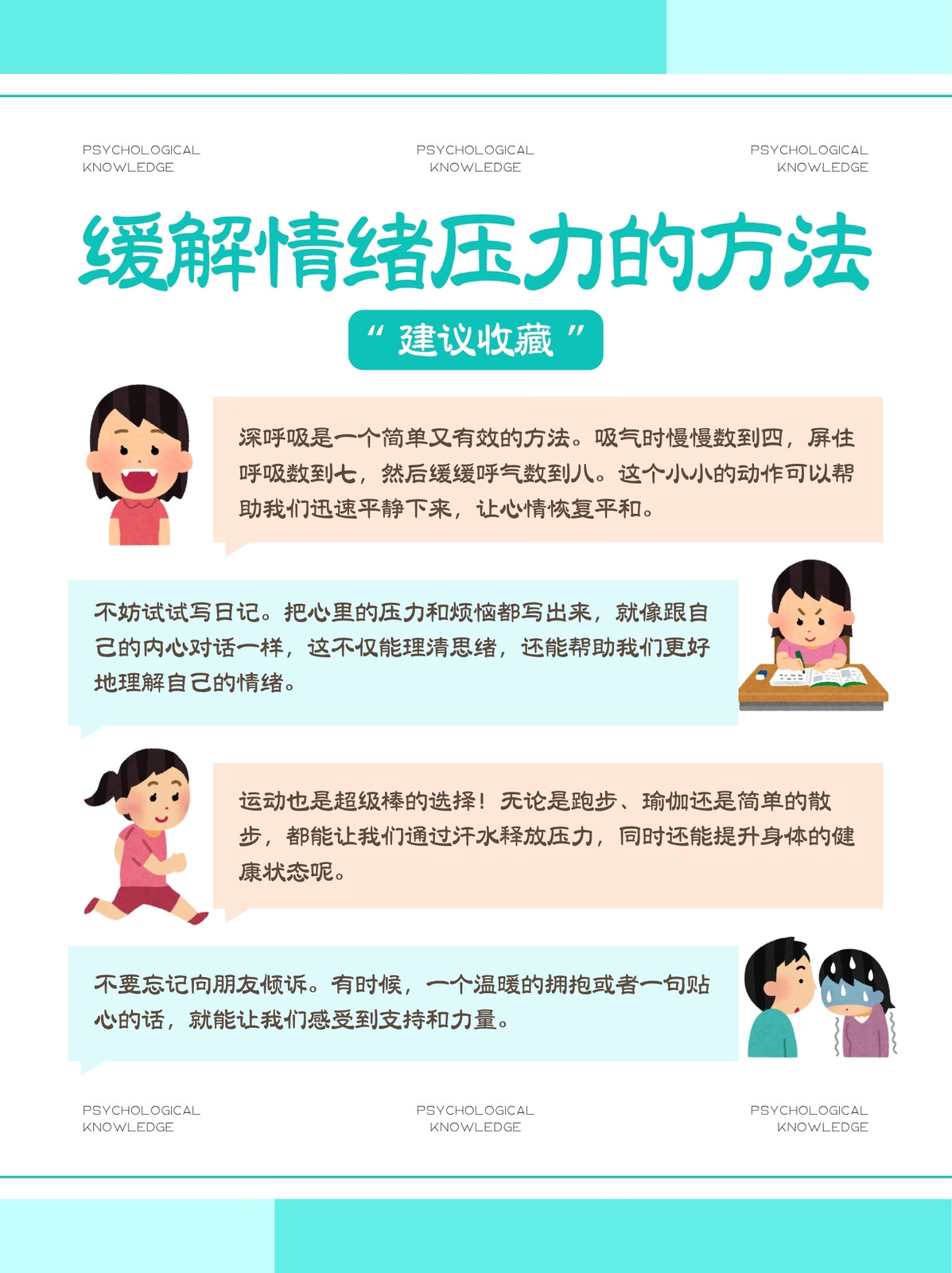 PSYCHOLOGICAL
KNOWLEDGE

PSYCHOLOGICAL
KNOWLEDGE

PSYCHOLOGICAL
KNOWLEDGE

缓解情绪压力的方法

“建议收藏”

深呼吸是一个简单又有效的方法。吸气时慢慢数到四，屏住呼吸数到七，然后缓缓呼气数到八。这个小小的动作可以帮助我们迅速平静下来，让心情恢复平和。

不妨试试写日记。把心里的压力和烦恼都写出来，就像跟自己的内心对话一样，这不仅能理清思绪，还能帮助我们更好地理解自己的情绪。

运动也是超级棒的选择！无论是跑步、瑜伽还是简单的散步，都能让我们通过汗水释放压力，同时还能提升身体的健康状态呢。

不要忘记向朋友倾诉。有时候，一个温暖的拥抱或者一句贴心的话，就能让我们感受到支持和力量。

PSYCHOLOGICAL
KNOWLEDGE

PSYCHOLOGICAL
KNOWLEDGE

PSYCHOLOGICAL
KNOWLEDGE